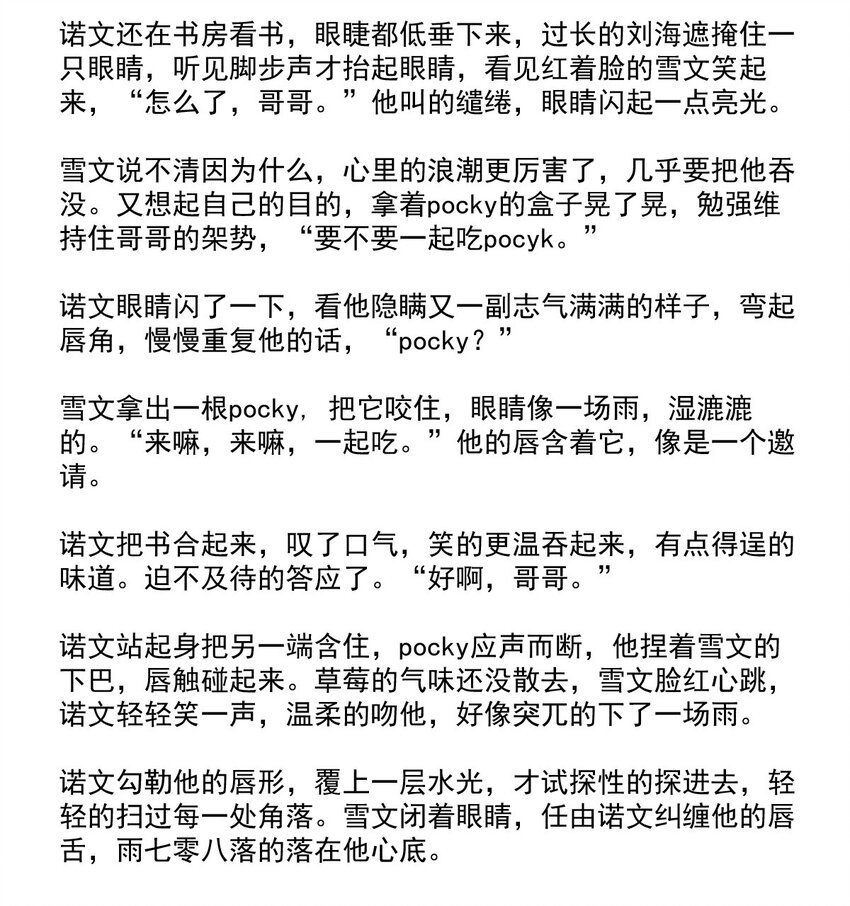 诺文还在书房看书，眼睫都低垂下来，过长的刘海遮掩住一只眼睛，听见脚步声才抬起眼睛，看见红着脸的雪文笑起来，“怎么了，哥哥。”他叫的缱绻，眼睛闪起一点亮光。

雪文说不清因为什么，心里的浪潮更厉害了，几乎要把他吞没。又想起自己的目的，拿着pocky的盒子晃了晃，勉强维持住哥哥的架势，“要不要一起吃pocyk。”

诺文眼睛闪了一下，看他隐瞒又一副志气满满的样子，弯起唇角，慢慢重复他的话，“pocky？”

雪文拿出一根pocky，把它咬住，眼睛像一场雨，湿漉漉的。“来嘛，来嘛，一起吃。”他的唇含着它，像是一个邀请。

诺文把书合起来，叹了口气，笑的更温吞起来，有点得逞的味道。迫不及待的答应了。“好啊，哥哥。”

诺文站起身把另一端含住，pocky应声而断，他捏着雪文的下巴，唇触碰起来。草莓的气味还没散去，雪文脸红心跳，诺文轻轻笑一声，温柔的吻他，好像突兀的下了一场雨。

诺文勾勒他的唇形，覆上一层水光，才试探性的探进去，轻轻的扫过每一处角落。雪文闭着眼睛，任由诺文纠缠他的唇舌，雨七零八落的落在他心底。